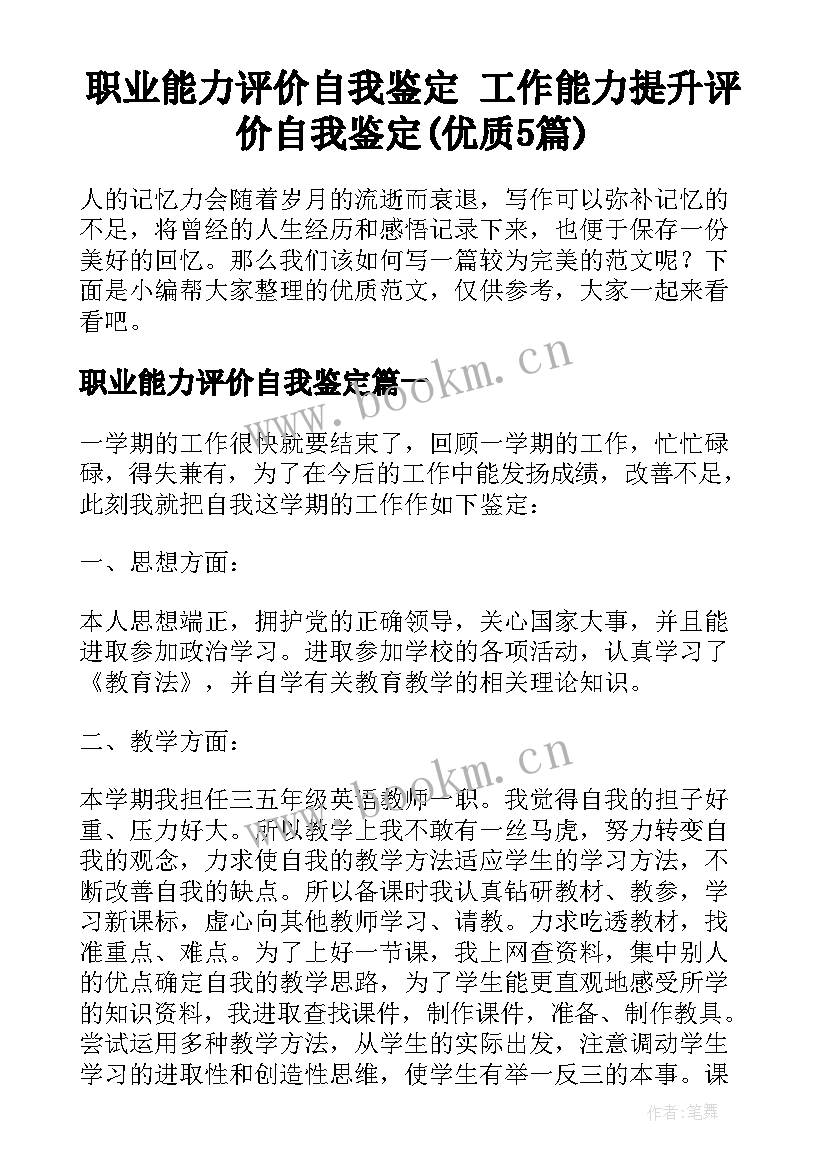 职业能力评价自我鉴定 工作能力提升评价自我鉴定(优质5篇)

人的记忆力会随着岁月的流逝而衰退，写作可以弥补记忆的不足，将曾经的人生经历和感悟记录下来，也便于保存一份美好的回忆。那么我们该如何写一篇较为完美的范文呢？下面是小编帮大家整理的优质范文，仅供参考，大家一起来看看吧。

职业能力评价自我鉴定篇一

www.bookm.cn

一学期的工作很快就要结束了，回顾一学期的工作，忙忙碌碌，得失兼有，为了在今后的工作中能发扬成绩，改善不足，此刻我就把自我这学期的工作作如下鉴定：

一、思想方面：

本人思想端正，拥护党的正确领导，关心国家大事，并且能进取参加政治学习。进取参加学校的各项活动，认真学习了《教育法》，并自学有关教育教学的相关理论知识。

二、教学方面：

www.bookm.cn

本学期我担任三五年级英语教师一职。我觉得自我的担子好重、压力好大。所以教学上我不敢有一丝马虎，努力转变自我的观念，力求使自我的教学方法适应学生的学习方法，不断改善自我的缺点。所以备课时我认真钻研教材、教参，学习新课标，虚心向其他教师学习、请教。力求吃透教材，找准重点、难点。为了上好一节课，我上网查资料，集中别人的优点确定自我的教学思路，为了学生能更直观地感受所学的知识资料，我进取查找课件，制作课件，准备、制作教具。尝试运用多种教学方法，从学生的实际出发，注意调动学生学习的进取性和创造性思维，使学生有举一反三的本事。课

作者：笔舞